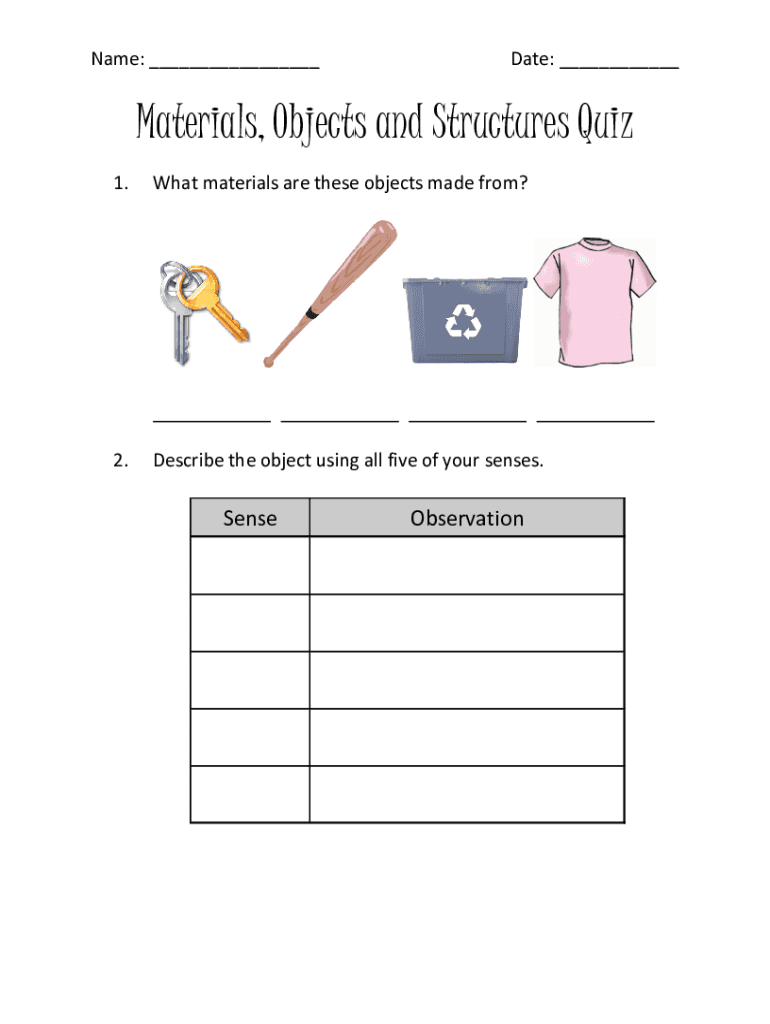 Name: ________________ Date: ___________

Materials, Objects and Structures Quiz

1. What materials are these objects made from?

___________ ___________ ___________ ___________

2. Describe the object using all five of your senses.

| Sense | Observation |
|---|---|
| | |
| | |
| | |
| | |
| | |